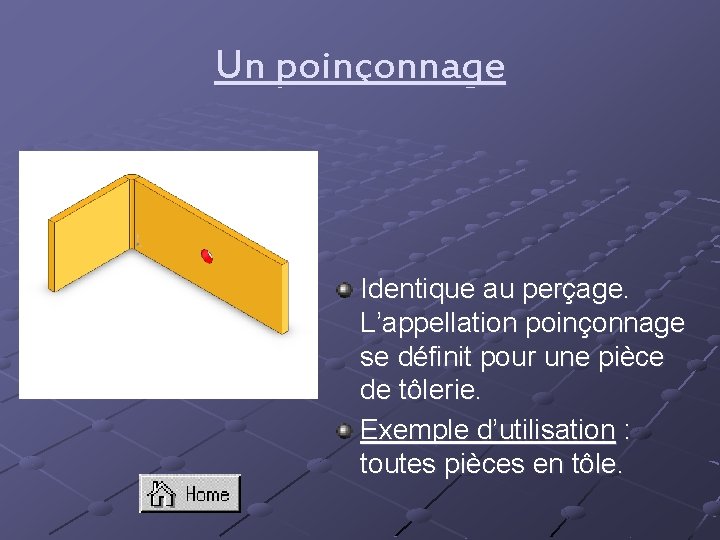 Un poinçonnage

• Identique au perçage. L'appellation poinçonnage se définit pour une pièce de tôlerie.

• Exemple d'utilisation : toutes pièces en tôle.

Home